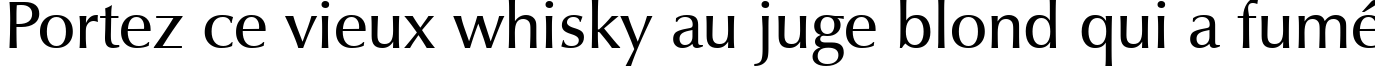 Portez ce vieux whisky au juge blond qui a fumé